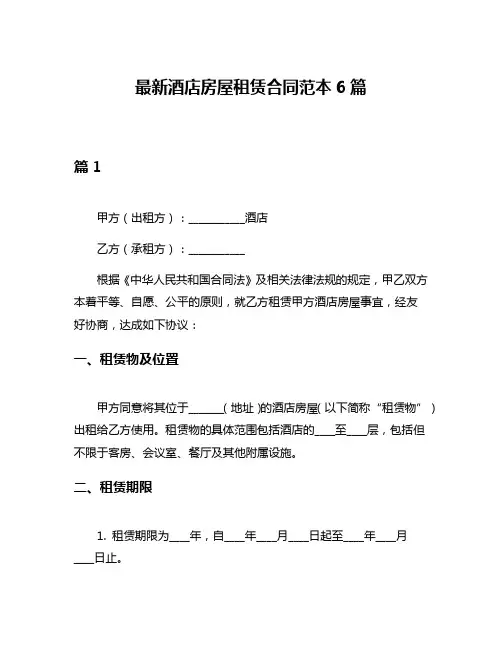 最新酒店房屋租赁合同范本 6 篇

篇 1

甲方（出租方）：__________酒店

乙方（承租方）：__________

根据《中华人民共和国合同法》及相关法律法规的规定，甲乙双方本着平等、自愿、公平的原则，就乙方租赁甲方酒店房屋事宜，经友好协商，达成如下协议：

一、租赁物及位置

甲方同意将其位于______（地址）的酒店房屋（以下简称“租赁物”）出租给乙方使用。租赁物的具体范围包括酒店的____至____层，包括但不限于客房、会议室、餐厅及其他附属设施。

二、租赁期限

1. 租赁期限为____年，自____年____月____日起至____年____月____日止。